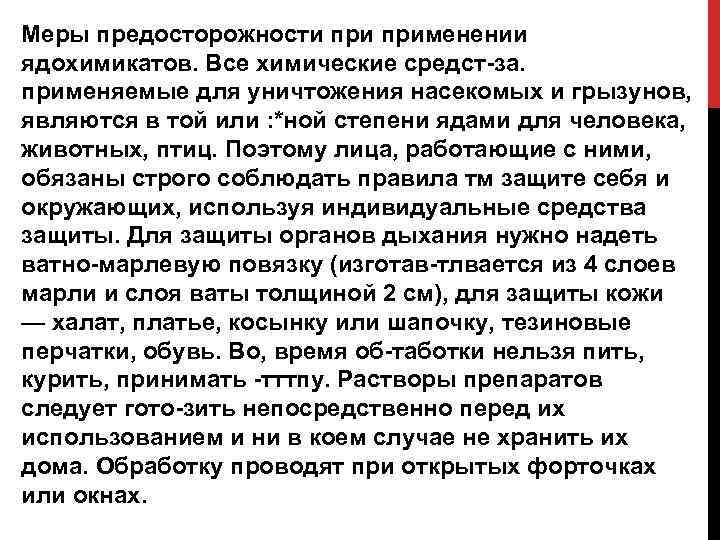 Меры предосторожности при применении ядохимикатов. Все химические средст-за. применяемые для уничтожения насекомых и грызунов, являются в той или :*ной степени ядами для человека, животных, птиц. Поэтому лица, работающие с ними, обязаны строго соблюдать правила тм защите себя и окружающих, используя индивидуальные средства защиты. Для защиты органов дыхания нужно надеть ватно-марлевую повязку (изготав-тлвается из 4 слоев марли и слоя ваты толщиной 2 см), для защиты кожи — халат, платье, косынку или шапочку, тезиновые перчатки, обувь. Во, время об-таботки нельзя пить, курить, принимать -тттпу. Растворы препаратов следует гото-зить непосредственно перед их использованием и ни в коем случае не хранить их дома. Обработку проводят при открытых форточках или окнах.